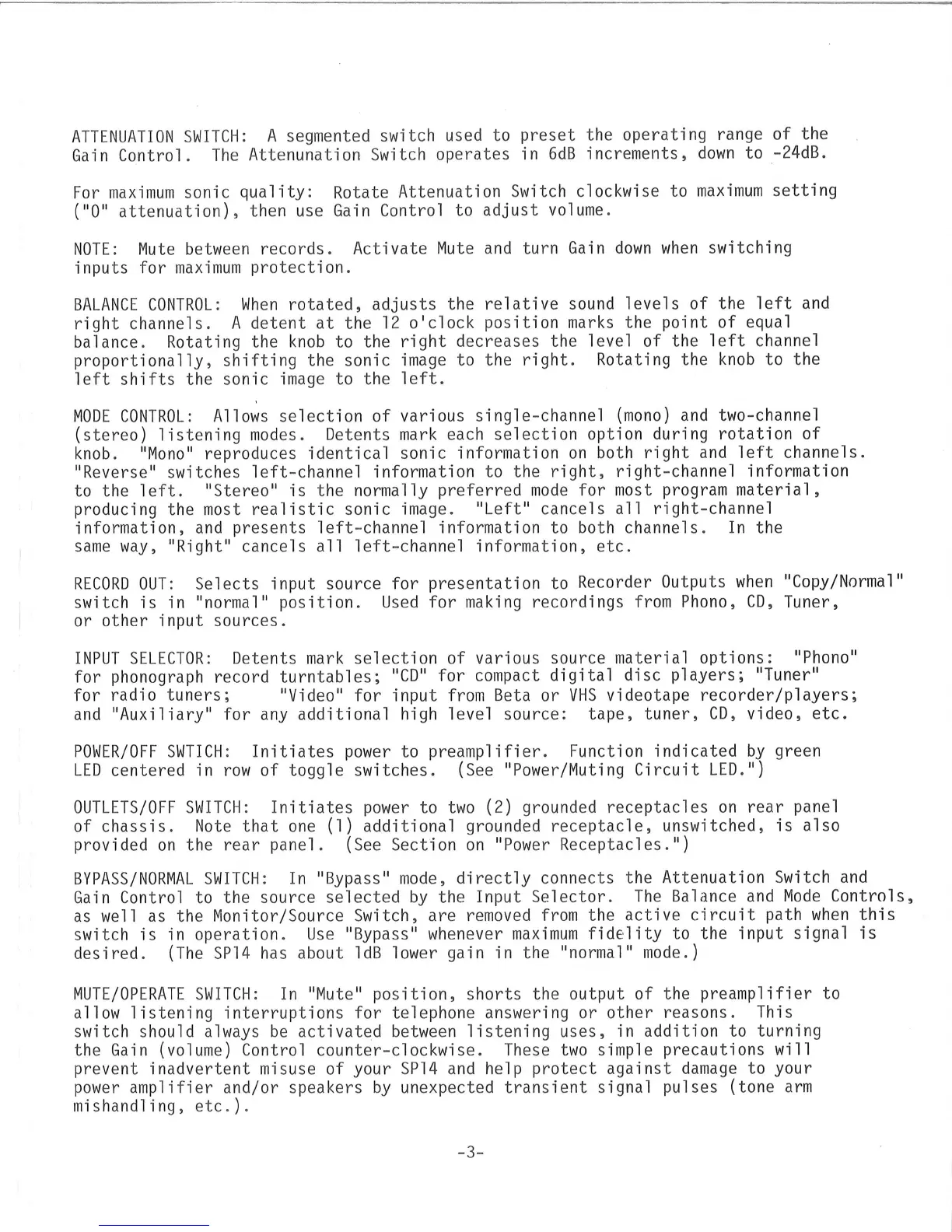 ATTENUATION SWITCH: A segmented switch used to preset the operating range of the Gain Control. The Attenunation Switch operates in 6dB increments, down to -24dB.

For maximum sonic quality: Rotate Attenuation Switch clockwise to maximum setting ("0" attenuation), then use Gain Control to adjust volume.

NOTE: Mute between records. Activate Mute and turn Gain down when switching inputs for maximum protection.

BALANCE CONTROL: When rotated, adjusts the relative sound levels of the left and right channels. A detent at the 12 o'clock position marks the point of equal balance. Rotating the knob to the right decreases the level of the left channel proportionally, shifting the sonic image to the right. Rotating the knob to the left shifts the sonic image to the left.

MODE CONTROL: Allows selection of various single-channel (mono) and two-channel (stereo) listening modes. Detents mark each selection option during rotation of knob. "Mono" reproduces identical sonic information on both right and left channels. "Reverse" switches left-channel information to the right, right-channel information to the left. "Stereo" is the normally preferred mode for most program material, producing the most realistic sonic image. "Left" cancels all right-channel information, and presents left-channel information to both channels. In the same way, "Right" cancels all left-channel information, etc.

RECORD OUT: Selects input source for presentation to Recorder Outputs when "Copy/Normal" switch is in "normal" position. Used for making recordings from Phono, CD, Tuner, or other input sources.

INPUT SELECTOR: Detents mark selection of various source material options: "Phono" for phonograph record turntables; "CD" for compact digital disc players; "Tuner" for radio tuners; "Video" for input from Beta or VHS videotape recorder/players; and "Auxiliary" for any additional high level source: tape, tuner, CD, video, etc.

POWER/OFF SWTICH: Initiates power to preamplifier. Function indicated by green LED centered in row of toggle switches. (See "Power/Muting Circuit LED.")

OUTLETS/OFF SWITCH: Initiates power to two (2) grounded receptacles on rear panel of chassis. Note that one (1) additional grounded receptacle, unswitched, is also provided on the rear panel. (See Section on "Power Receptacles.")

BYPASS/NORMAL SWITCH: In "Bypass" mode, directly connects the Attenuation Switch and Gain Control to the source selected by the Input Selector. The Balance and Mode Controls, as well as the Monitor/Source Switch, are removed from the active circuit path when this switch is in operation. Use "Bypass" whenever maximum fidelity to the input signal is desired. (The SP14 has about 1dB lower gain in the "normal" mode.)

MUTE/OPERATE SWITCH: In "Mute" position, shorts the output of the preamplifier to allow listening interruptions for telephone answering or other reasons. This switch should always be activated between listening uses, in addition to turning the Gain (volume) Control counter-clockwise. These two simple precautions will prevent inadvertent misuse of your SP14 and help protect against damage to your power amplifier and/or speakers by unexpected transient signal pulses (tone arm mishandling, etc.).

-3-